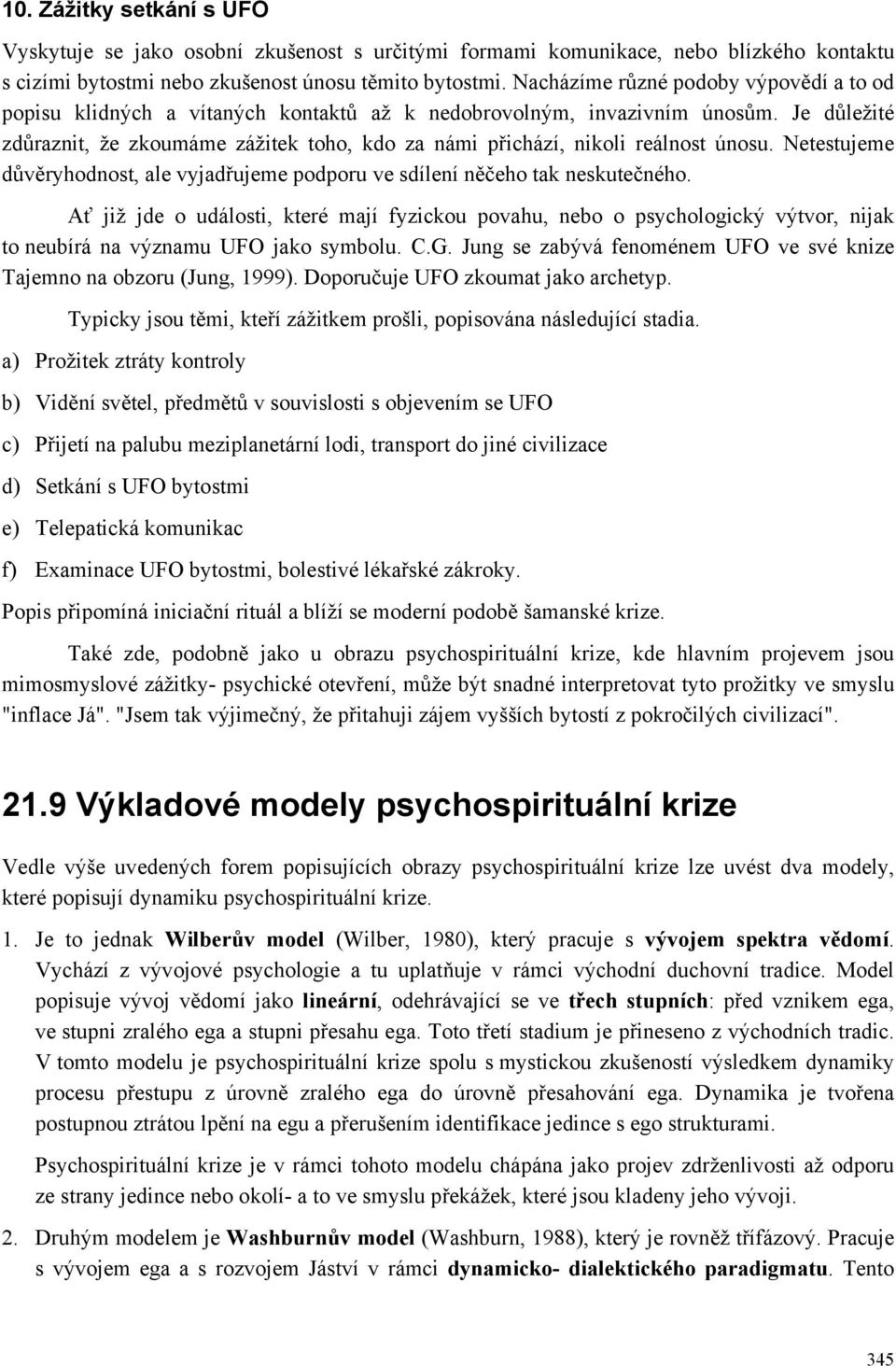 10. Zážitky setkání s UFO

Vyskytuje se jako osobní zkušenost s určitými formami komunikace, nebo blízkého kontaktu s cizími bytostmi nebo zkušenost únosu těmito bytostmi. Nacházíme různé podoby výpovědí a to od popisu klidných a vítaných kontaktů až k nedobrovolným, invazivním únosům. Je důležité zdůraznit, že zkoumáme zážitek toho, kdo za námi přichází, nikoli reálnost únosu. Netestujeme důvěryhodnost, ale vyjadřujeme podporu ve sdílení něčeho tak neskutečného.

Ať již jde o události, které mají fyzickou povahu, nebo o psychologický výtvor, nijak to neubírá na významu UFO jako symbolu. C.G. Jung se zabývá fenoménem UFO ve své knize Tajemno na obzoru (Jung, 1999). Doporučuje UFO zkoumat jako archetyp.

Typicky jsou těmi, kteří zážitkem prošli, popisována následující stadia.

a) Prožitek ztráty kontroly

b) Vidění světel, předmětů v souvislosti s objevením se UFO

c) Přijetí na palubu meziplanetární lodi, transport do jiné civilizace

d) Setkání s UFO bytostmi

e) Telepatická komunikac

f) Examinace UFO bytostmi, bolestivé lékařské zákroky.

Popis připomíná iniciační rituál a blíží se moderní podobě šamanské krize.

Také zde, podobně jako u obrazu psychospirituální krize, kde hlavním projevem jsou mimosmyslové zážitky- psychické otevření, může být snadné interpretovat tyto prožitky ve smyslu "inflace Já". "Jsem tak výjimečný, že přitahuji zájem vyšších bytostí z pokročilých civilizací".

21.9 Výkladové modely psychospirituální krize

Vedle výše uvedených forem popisujících obrazy psychospirituální krize lze uvést dva modely, které popisují dynamiku psychospirituální krize.

1. Je to jednak Wilberův model (Wilber, 1980), který pracuje s vývojem spektra vědomí. Vychází z vývojové psychologie a tu uplatňuje v rámci východní duchovní tradice. Model popisuje vývoj vědomí jako lineární, odehrávající se ve třech stupních: před vznikem ega, ve stupni zralého ega a stupni přesahu ega. Toto třetí stadium je přineseno z východních tradic. V tomto modelu je psychospirituální krize spolu s mystickou zkušeností výsledkem dynamiky procesu přestupu z úrovně zralého ega do úrovně přesahování ega. Dynamika je tvořena postupnou ztrátou lpění na egu a přerušením identifikace jedince s ego strukturami.

Psychospirituální krize je v rámci tohoto modelu chápána jako projev zdrženlivosti až odporu ze strany jedince nebo okolí- a to ve smyslu překážek, které jsou kladeny jeho vývoji.

2. Druhým modelem je Washburnův model (Washburn, 1988), který je rovněž třífázový. Pracuje s vývojem ega a s rozvojem Jáství v rámci dynamicko- dialektického paradigmatu. Tento

345